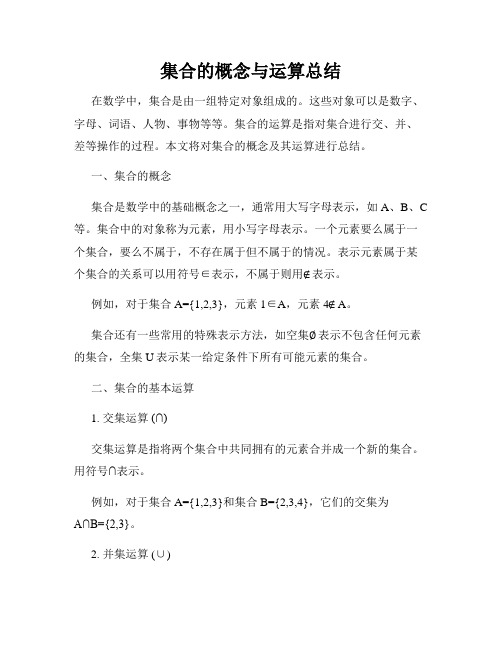 集合的概念与运算总结

在数学中，集合是由一组特定对象组成的。这些对象可以是数字、字母、词语、人物、事物等等。集合的运算是指对集合进行交、并、差等操作的过程。本文将对集合的概念及其运算进行总结。

一、集合的概念

集合是数学中的基础概念之一，通常用大写字母表示，如 A、B、C 等。集合中的对象称为元素，用小写字母表示。一个元素要么属于一个集合，要么不属于，不存在属于但不属于的情况。表示元素属于某个集合的关系可以用符号$\in$表示，不属于则用$\notin$表示。

例如，对于集合 $A=\{1,2,3\}$，元素 $1\in A$，元素 $4\notin A$。

集合还有一些常用的特殊表示方法，如空集$\emptyset$表示不包含任何元素的集合，全集 U 表示某一给定条件下所有可能元素的集合。

二、集合的基本运算

1. 交集运算 ($\cap$)

交集运算是指将两个集合中共同拥有的元素合并成一个新的集合。用符号$\cap$表示。

例如，对于集合 $A=\{1,2,3\}$和集合 $B=\{2,3,4\}$，它们的交集为 $A\cap B=\{2,3\}$。

2. 并集运算 ($\cup$)